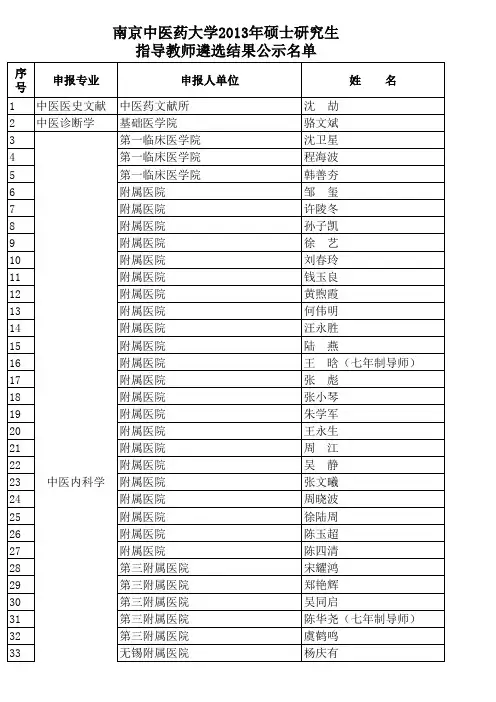 南京中医药大学2013年硕士研究生
指导教师遴选结果公示名单

| 序号 | 申报专业 | 申报人单位 | 姓　名 |
|---|---|---|---|
| 1 | 中医医史文献 | 中医药文献所 | 沈　劼 |
| 2 | 中医诊断学 | 基础医学院 | 骆文斌 |
| 3 | 中医内科学 | 第一临床医学院 | 沈卫星 |
| 4 | | 第一临床医学院 | 程海波 |
| 5 | | 第一临床医学院 | 韩善夯 |
| 6 | | 附属医院 | 邹　玺 |
| 7 | | 附属医院 | 许陵冬 |
| 8 | | 附属医院 | 孙子凯 |
| 9 | | 附属医院 | 徐　艺 |
| 10 | | 附属医院 | 刘春玲 |
| 11 | | 附属医院 | 钱玉良 |
| 12 | | 附属医院 | 黄煦霞 |
| 13 | | 附属医院 | 何伟明 |
| 14 | | 附属医院 | 汪永胜 |
| 15 | | 附属医院 | 陆　燕 |
| 16 | | 附属医院 | 王　晗（七年制导师） |
| 17 | | 附属医院 | 张　彪 |
| 18 | | 附属医院 | 张小琴 |
| 19 | | 附属医院 | 朱学军 |
| 20 | | 附属医院 | 王永生 |
| 21 | | 附属医院 | 周　江 |
| 22 | | 附属医院 | 吴　静 |
| 23 | | 附属医院 | 张文曦 |
| 24 | | 附属医院 | 周晓波 |
| 25 | | 附属医院 | 徐陆周 |
| 26 | | 附属医院 | 陈玉超 |
| 27 | | 附属医院 | 陈四清 |
| 28 | | 第三附属医院 | 宋耀鸿 |
| 29 | | 第三附属医院 | 郑艳辉 |
| 30 | | 第三附属医院 | 吴同启 |
| 31 | | 第三附属医院 | 陈华尧（七年制导师） |
| 32 | | 第三附属医院 | 虞鹤鸣 |
| 33 | | 无锡附属医院 | 杨庆有 |